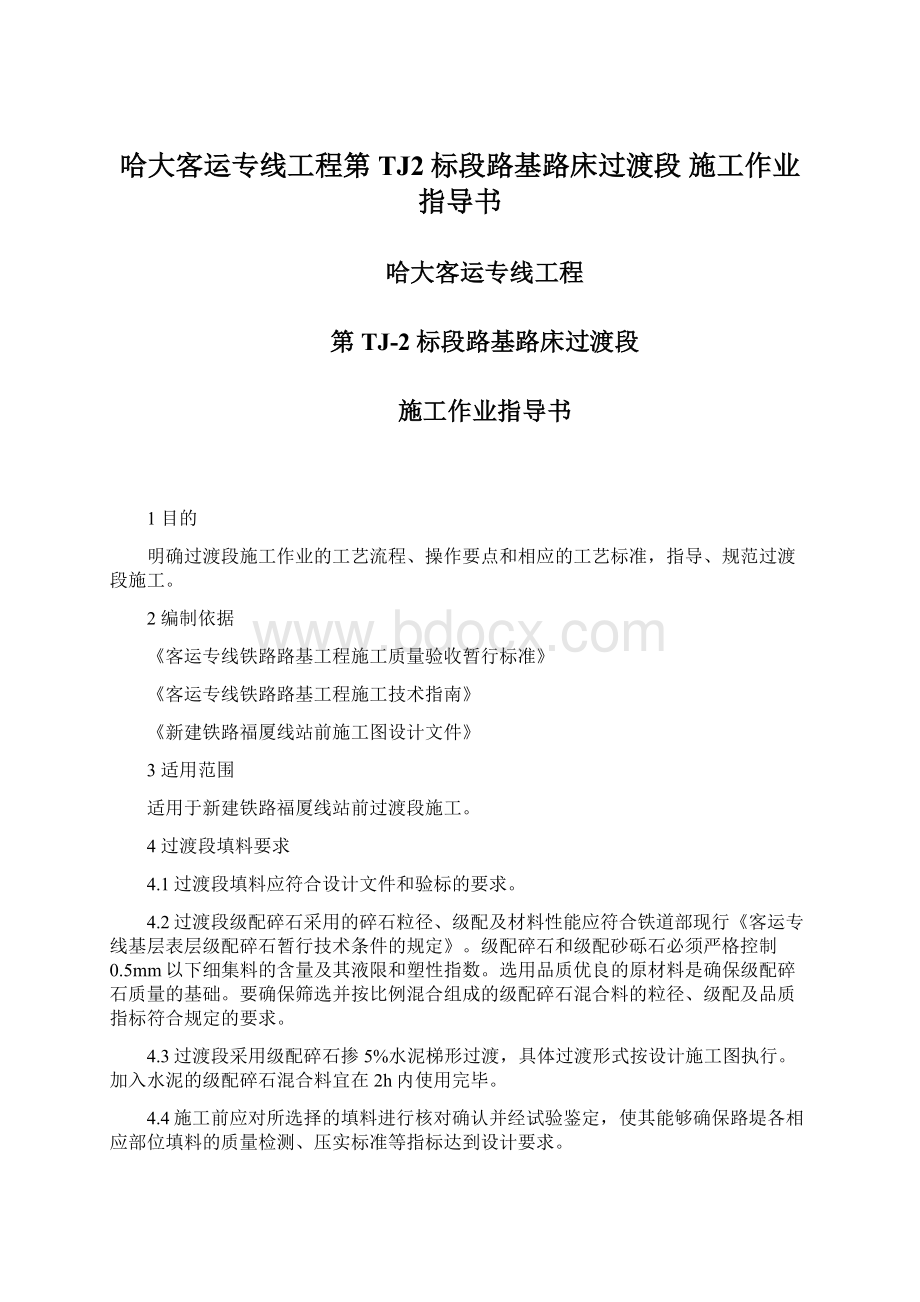 哈大客运专线工程第 TJ2 标段路基路床过渡段 施工作业指导书

哈大客运专线工程

第 TJ-2 标段路基路床过渡段

施工作业指导书

1 目的

明确过渡段施工作业的工艺流程、操作要点和相应的工艺标准，指导、规范过渡段施工。

2 编制依据

www.bdocx.com

《客运专线铁路路基工程施工质量验收暂行标准》

《客运专线铁路路基工程施工技术指南》

《新建铁路福厦线站前施工图设计文件》

3 适用范围

适用于新建铁路福厦线站前过渡段施工。

4 过渡段填料要求

4.1 过渡段填料应符合设计文件和验标的要求。

4.2 过渡段级配碎石采用的碎石粒径、级配及材料性能应符合铁道部现行《客运专线基层表层级配碎石暂行技术条件的规定》。级配碎石和级配砂砾石必须严格控制 0.5mm 以下细集料的含量及其液限和塑性指数。选用品质优良的原材料是确保级配碎石质量的基础。要确保筛选并按比例混合组成的级配碎石混合料的粒径、级配及品质指标符合规定的要求。

4.3 过渡段采用级配碎石掺 5%水泥梯形过渡，具体过渡形式按设计施工图执行。加入水泥的级配碎石混合料宜在 2h 内使用完毕。

4.4 施工前应对所选择的填料进行核对确认并经试验鉴定，使其能够确保路堤各相应部位填料的质量检测、压实标准等指标达到设计要求。